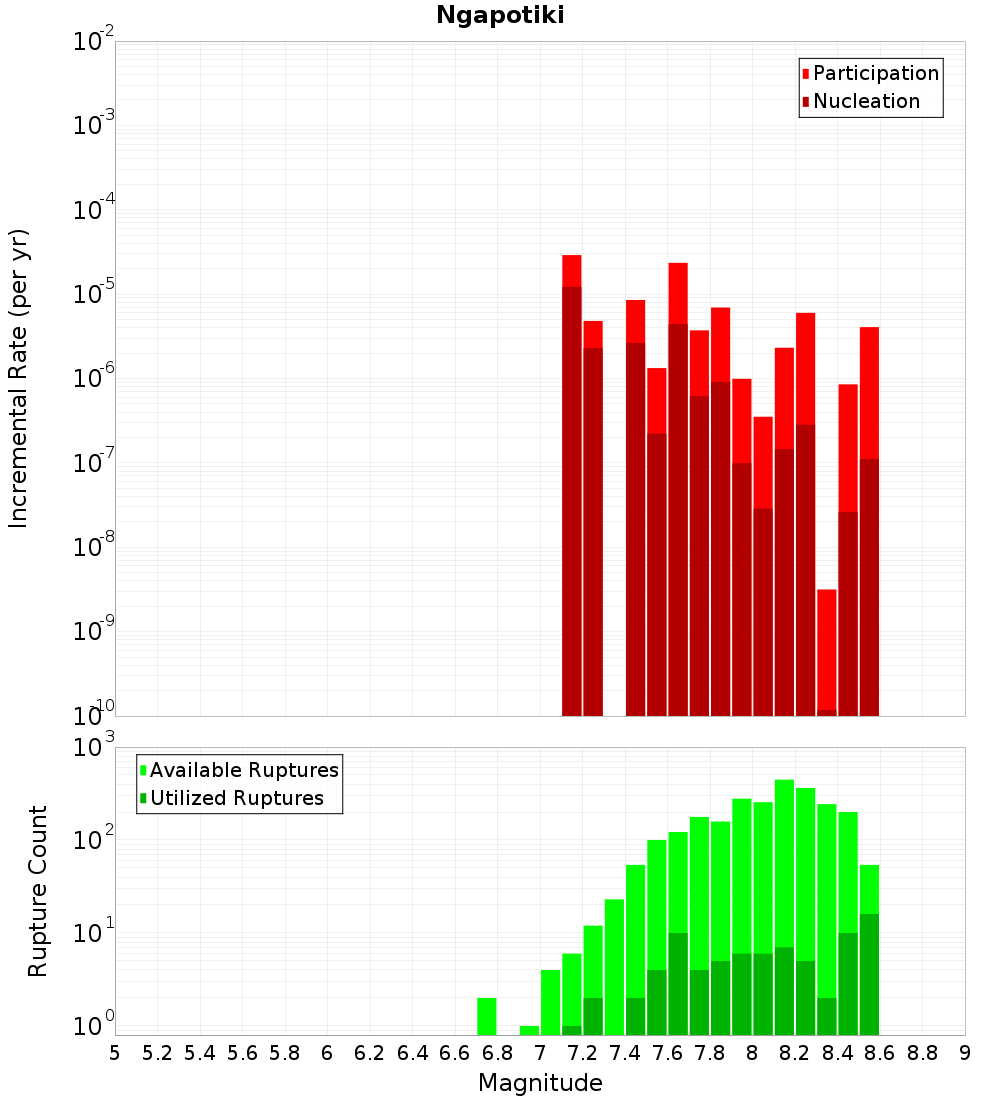 Ngapotiki

Participation
Nucleation

Incremental Rate (per yr)

$10^{-2}$
$10^{-3}$
$10^{-4}$
$10^{-5}$
$10^{-6}$
$10^{-7}$
$10^{-8}$
$10^{-9}$
$10^{-10}$

Available Ruptures
Utilized Ruptures

Rupture Count

$10^{3}$
$10^{2}$
$10^{1}$
$10^{0}$

5 5.2 5.4 5.6 5.8 6 6.2 6.4 6.6 6.8 7 7.2 7.4 7.6 7.8 8 8.2 8.4 8.6 8.8 9

Magnitude